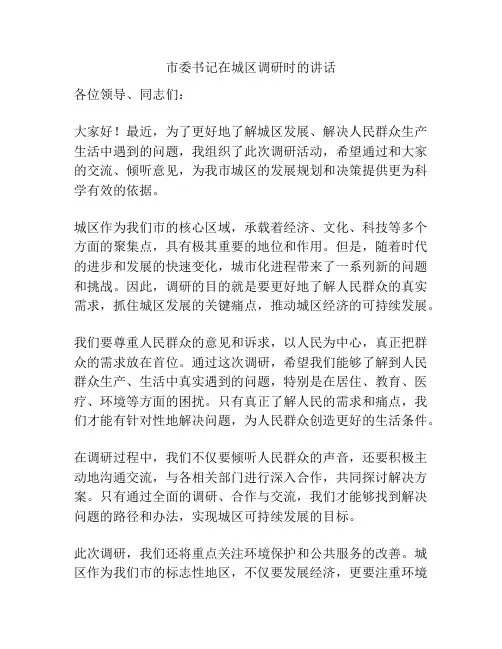 市委书记在城区调研时的讲话

各位领导、同志们：

大家好！最近，为了更好地了解城区发展、解决人民群众生产生活中遇到的问题，我组织了此次调研活动，希望通过和大家的交流、倾听意见，为我市城区的发展规划和决策提供更为科学有效的依据。

城区作为我们市的核心区域，承载着经济、文化、科技等多个方面的聚集点，具有极其重要的地位和作用。但是，随着时代的进步和发展的快速变化，城市化进程带来了一系列新的问题和挑战。因此，调研的目的就是要更好地了解人民群众的真实需求，抓住城区发展的关键痛点，推动城区经济的可持续发展。

我们要尊重人民群众的意见和诉求，以人民为中心，真正把群众的需求放在首位。通过这次调研，希望我们能够了解到人民群众生产、生活中真实遇到的问题，特别是在居住、教育、医疗、环境等方面的困扰。只有真正了解人民的需求和痛点，我们才能有针对性地解决问题，为人民群众创造更好的生活条件。

在调研过程中，我们不仅要倾听人民群众的声音，还要积极主动地沟通交流，与各相关部门进行深入合作，共同探讨解决方案。只有通过全面的调研、合作与交流，我们才能够找到解决问题的路径和办法，实现城区可持续发展的目标。

此次调研，我们还将重点关注环境保护和公共服务的改善。城区作为我们市的标志性地区，不仅要发展经济，更要注重环境